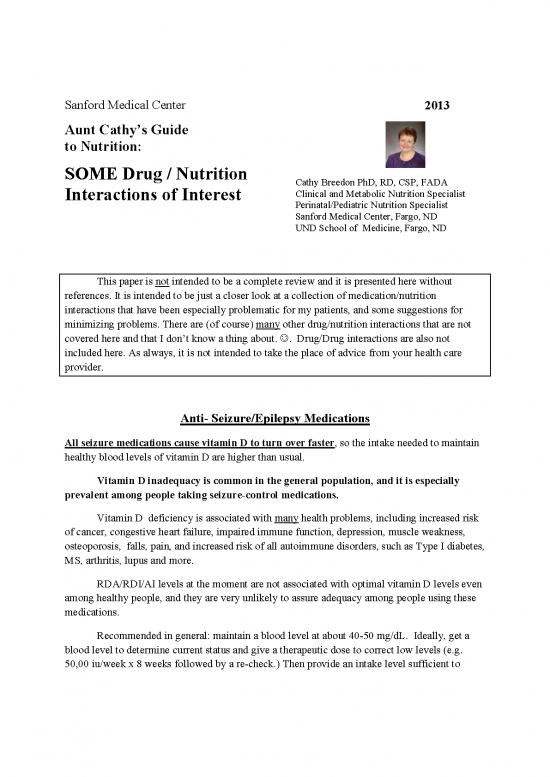 Sanford Medical Center

2013

Aunt Cathy's Guide to Nutrition:

SOME Drug / Nutrition Interactions of Interest

Cathy Breedon PhD, RD, CSP, FADA
Clinical and Metabolic Nutrition Specialist
Perinatal/Pediatric Nutrition Specialist
Sanford Medical Center, Fargo, ND
UND School of Medicine, Fargo, ND

This paper is not intended to be a complete review and it is presented here without references. It is intended to be just a closer look at a collection of medication/nutrition interactions that have been especially problematic for my patients, and some suggestions for minimizing problems. There are (of course) many other drug/nutrition interactions that are not covered here and that I don't know a thing about. ☺. Drug/Drug interactions are also not included here. As always, it is not intended to take the place of advice from your health care provider.

Anti- Seizure/Epilepsy Medications

All seizure medications cause vitamin D to turn over faster, so the intake needed to maintain healthy blood levels of vitamin D are higher than usual.

Vitamin D inadequacy is common in the general population, and it is especially prevalent among people taking seizure-control medications.

Vitamin D deficiency is associated with many health problems, including increased risk of cancer, congestive heart failure, impaired immune function, depression, muscle weakness, osteoporosis, falls, pain, and increased risk of all autoimmune disorders, such as Type I diabetes, MS, arthritis, lupus and more.

RDA/RDI/AI levels at the moment are not associated with optimal vitamin D levels even among healthy people, and they are very unlikely to assure adequacy among people using these medications.

Recommended in general: maintain a blood level at about 40-50 mg/dL. Ideally, get a blood level to determine current status and give a therapeutic dose to correct low levels (e.g. 50,00 iu/week x 8 weeks followed by a re-check.) Then provide an intake level sufficient to